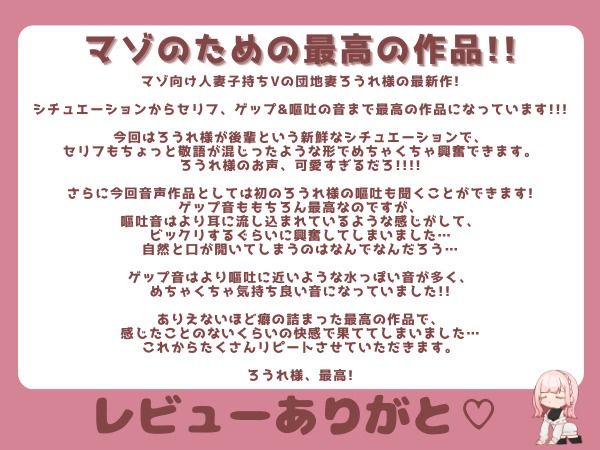 マゾのための最高の作品!!

マゾ向け人妻子持ちVの団地妻ろうれ様の最新作!

シチュエーションからセリフ、ゲップ&嘔吐の音まで最高の作品になっています!!!

今回はろうれ様が後輩という新鮮なシチュエーションで、
セリフもちょっと敬語が混じったような形でめちゃくちゃ興奮できます。
ろうれ様のお声、可愛すぎるだろ!!!!

さらに今回音声作品としては初のろうれ様の嘔吐も聞くことができます!
ゲップ音ももちろん最高なのですが、
嘔吐音はより耳に流し込まれているような感じがして、
ビックリするぐらいに興奮してしまいました…
自然と口が開いてしまうのはなんでなんだろう…

ゲップ音はより嘔吐に近いような水っぽい音が多く、
めちゃくちゃ気持ち良い音になっていました!!

ありえないほど癖の詰まった最高の作品で、
感じたことのないくらいの快感で果ててしまいました…
これからたくさんリピートさせていただきます。

ろうれ様、最高!

レビューありがと♡